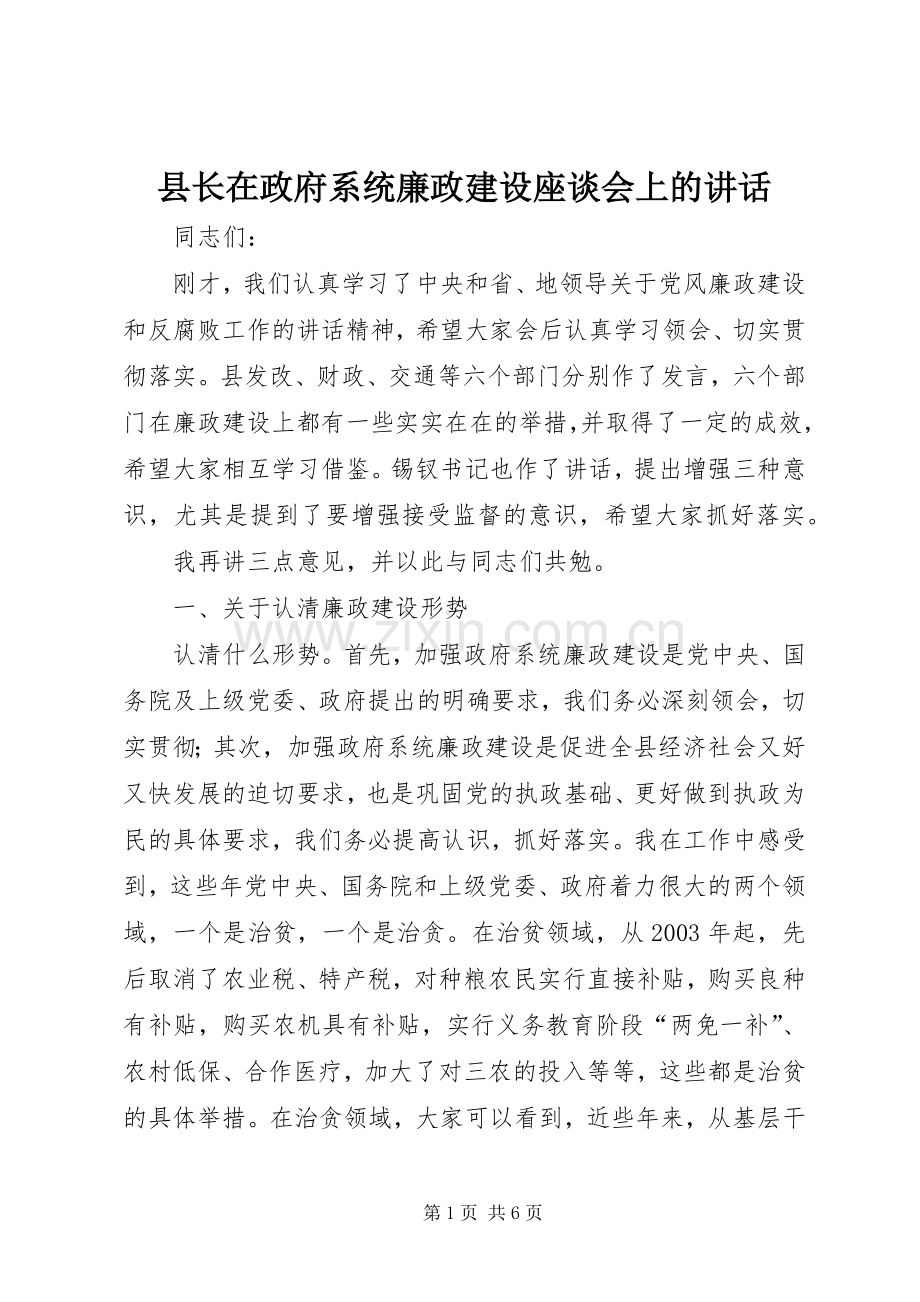 县长在政府系统廉政建设座谈会上的讲话

同志们：

刚才，我们认真学习了中央和省、地领导关于党风廉政建设和反腐败工作的讲话精神，希望大家会后认真学习领会、切实贯彻落实。县发改、财政、交通等六个部门分别作了发言，六个部门在廉政建设上都有一些实实在在的举措，并取得了一定的成效，希望大家相互学习借鉴。锡钗书记也作了讲话，提出增强三种意识，尤其是提到了要增强接受监督的意识，希望大家抓好落实。

我再讲三点意见，并以此与同志们共勉。

一、关于认清廉政建设形势

认清什么形势。首先，加强政府系统廉政建设是党中央、国务院及上级党委、政府提出的明确要求，我们务必深刻领会，切实贯彻；其次，加强政府系统廉政建设是促进全县经济社会又好又快发展的迫切要求，也是巩固党的执政基础、更好做到执政为民的具体要求，我们务必提高认识，抓好落实。我在工作中感受到，这些年党中央、国务院和上级党委、政府着力很大的两个领域，一个是治贫，一个是治贪。在治贫领域，从2003年起，先后取消了农业税、特产税，对种粮农民实行直接补贴，购买良种有补贴，购买农机具有补贴，实行义务教育阶段“两免一补”、农村低保、合作医疗，加大了对三农的投入等等，这些都是治贫的具体举措。在治贪领域，大家可以看到，近些年来，从基层干

第1页 共6页

www.zixin.com.cn